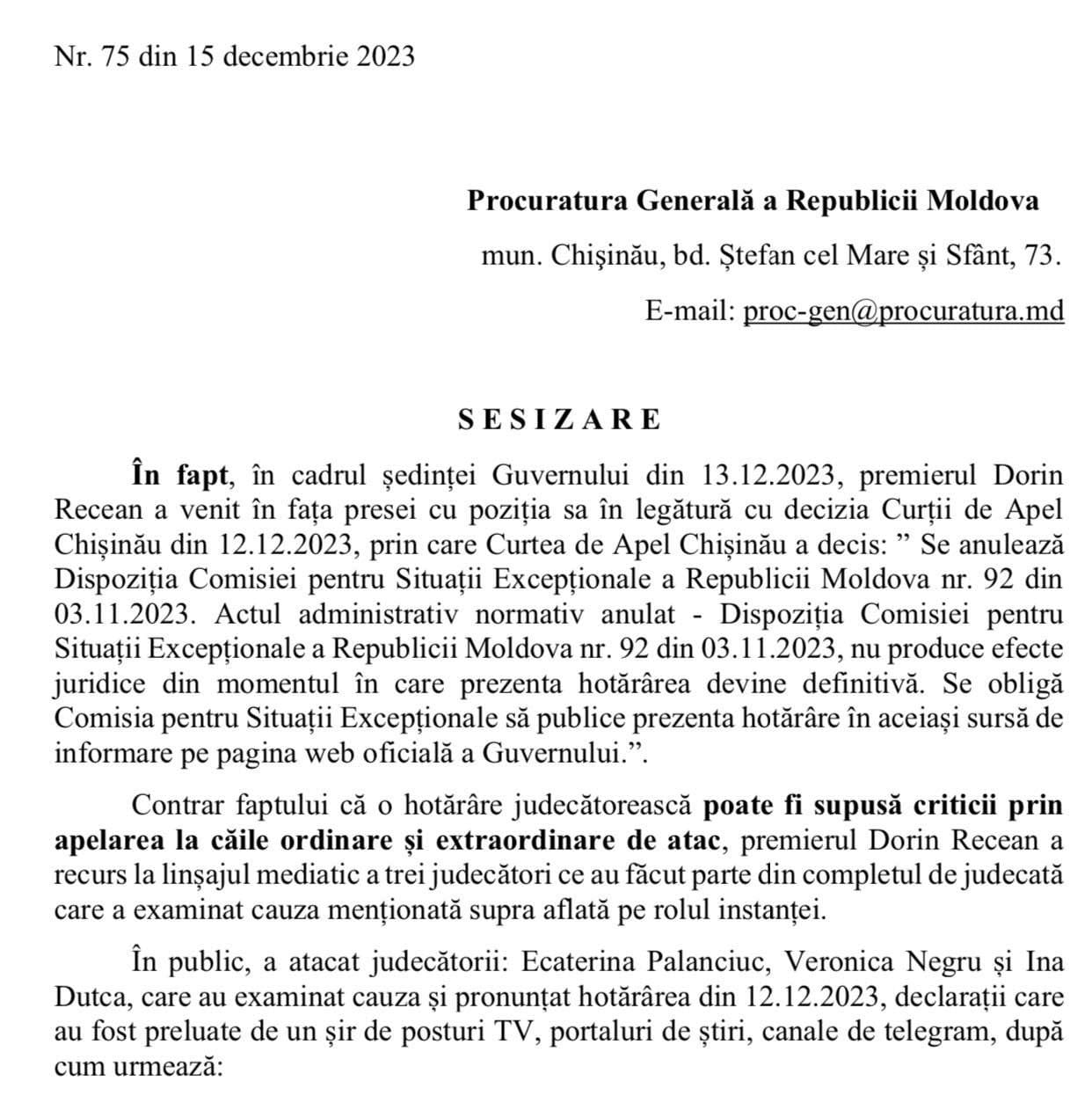 Nr. 75 din 15 decembrie 2023

Procuratura Generală a Republicii Moldova

mun. Chişinău, bd. Ștefan cel Mare și Sfânt, 73.

E-mail: proc-gen@procuratura.md

SESIZARE

În fapt, în cadrul ședinței Guvernului din 13.12.2023, premierul Dorin Recean a venit în fața presei cu poziția sa în legătură cu decizia Curții de Apel Chișinău din 12.12.2023, prin care Curtea de Apel Chișinău a decis: ” Se anulează Dispoziția Comisiei pentru Situații Excepționale a Republicii Moldova nr. 92 din 03.11.2023. Actul administrativ normativ anulat - Dispoziția Comisiei pentru Situații Excepționale a Republicii Moldova nr. 92 din 03.11.2023, nu produce efecte juridice din momentul în care prezenta hotărârea devine definitivă. Se obligă Comisia pentru Situații Excepționale să publice prezenta hotărâre în aceiași sursă de informare pe pagina web oficială a Guvernului.”.

Contrar faptului că o hotărâre judecătorească poate fi supusă criticii prin apelarea la căile ordinare și extraordinare de atac, premierul Dorin Recean a recurs la linșajul mediatic a trei judecători ce au făcut parte din completul de judecată care a examinat cauza menționată supra aflată pe rolul instanței.

În public, a atacat judecătorii: Ecaterina Palanciuc, Veronica Negru și Ina Dutca, care au examinat cauza și pronunțat hotărârea din 12.12.2023, declarații care au fost preluate de un șir de posturi TV, portaluri de știri, canale de telegram, după cum urmează: